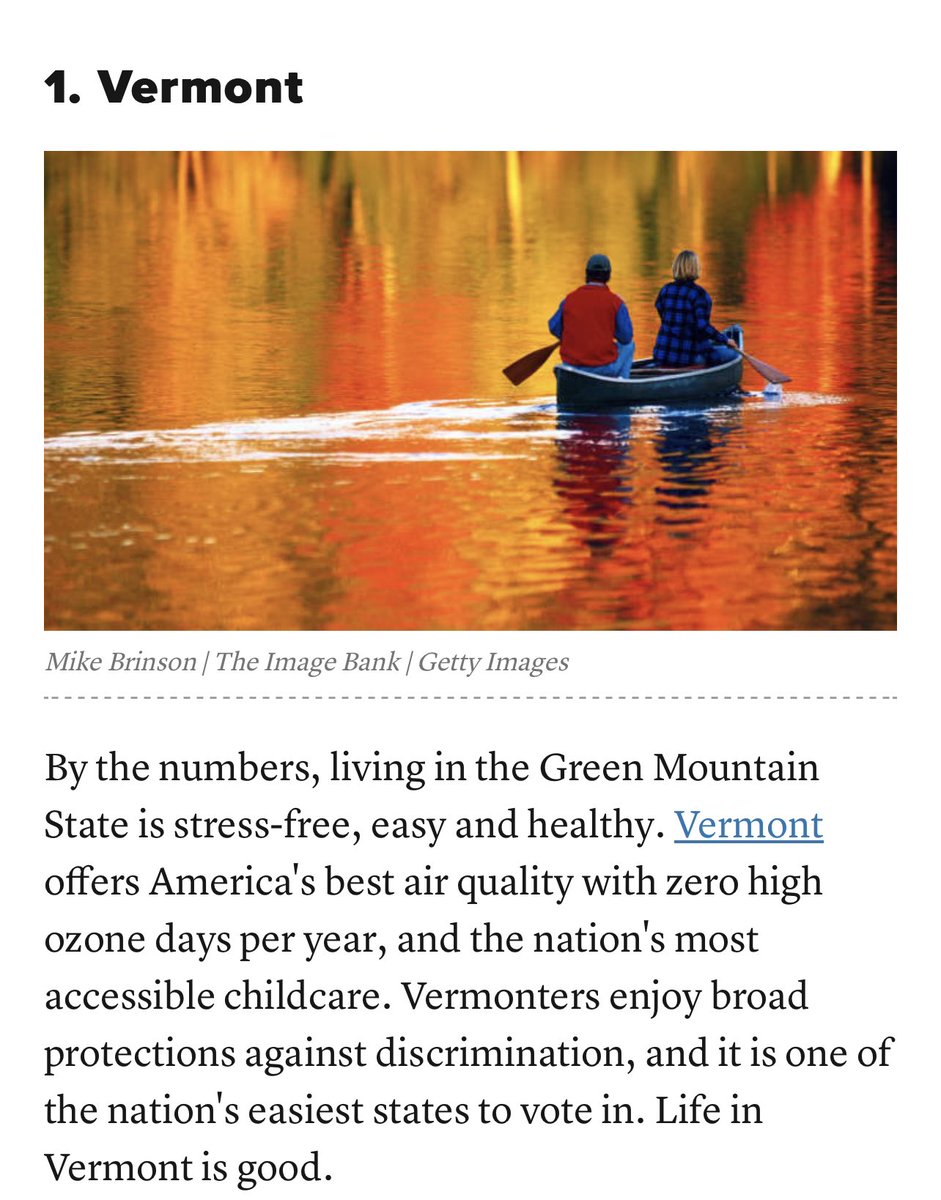 1. Vermont

Mike Brinson | The Image Bank | Getty Images

By the numbers, living in the Green Mountain State is stress-free, easy and healthy. Vermont offers America's best air quality with zero high ozone days per year, and the nation's most accessible childcare. Vermonters enjoy broad protections against discrimination, and it is one of the nation's easiest states to vote in. Life in Vermont is good.